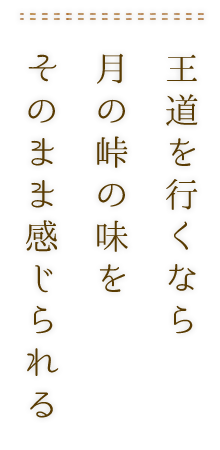 王道を行くなら

月の峠の味を

そのまま感じられる